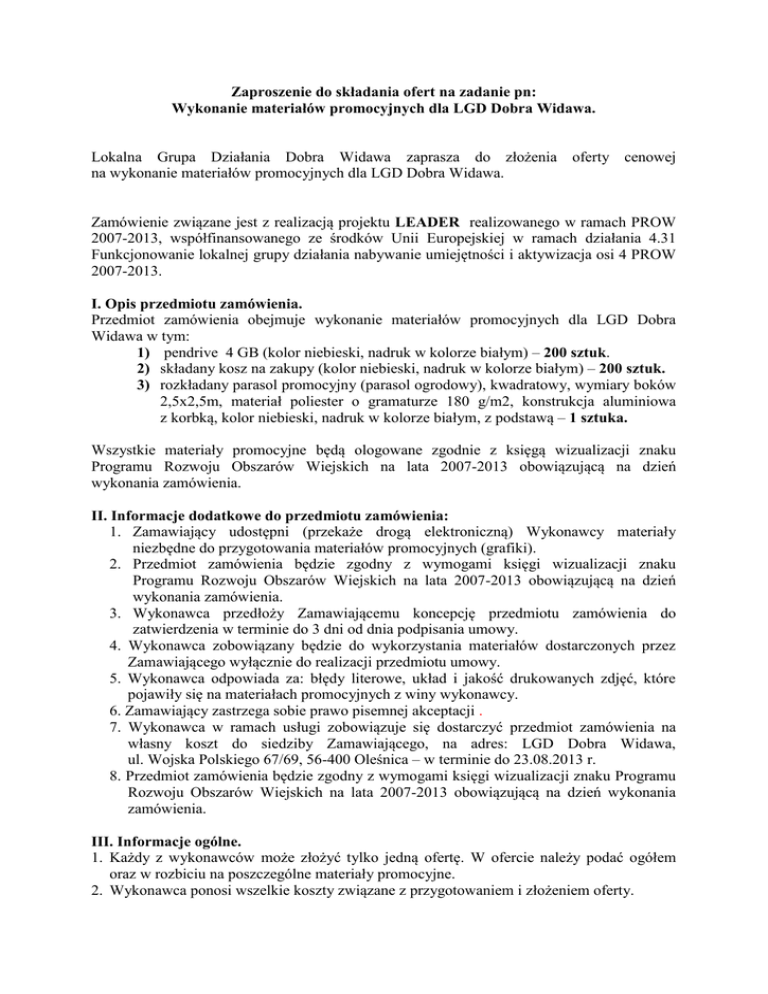 Zaproszenie do składania ofert na zadanie pn:
Wykonanie materiałów promocyjnych dla LGD Dobra Widawa.

Lokalna Grupa Działania Dobra Widawa zaprasza do złożenia oferty cenowej na wykonanie materiałów promocyjnych dla LGD Dobra Widawa.

Zamówienie związane jest z realizacją projektu LEADER realizowanego w ramach PROW 2007-2013, współfinansowanego ze środków Unii Europejskiej w ramach działania 4.31 Funkcjonowanie lokalnej grupy działania nabywanie umiejętności i aktywizacja osi 4 PROW 2007-2013.

I. Opis przedmiotu zamówienia.
Przedmiot zamówienia obejmuje wykonanie materiałów promocyjnych dla LGD Dobra Widawa w tym:
1) pendrive 4 GB (kolor niebieski, nadruk w kolorze białym) – 200 sztuk.
2) składany kosz na zakupy (kolor niebieski, nadruk w kolorze białym) – 200 sztuk.
3) rozkładany parasol promocyjny (parasol ogrodowy), kwadratowy, wymiary boków 2,5x2,5m, materiał poliester o gramaturze 180 g/m2, konstrukcja aluminiowa z korbką, kolor niebieski, nadruk w kolorze białym, z podstawą – 1 sztuka.

Wszystkie materiały promocyjne będą ologowane zgodnie z księgą wizualizacji znaku Programu Rozwoju Obszarów Wiejskich na lata 2007-2013 obowiązującą na dzień wykonania zamówienia.

II. Informacje dodatkowe do przedmiotu zamówienia:
1. Zamawiający udostępni (przekaże drogą elektroniczną) Wykonawcy materiały niezbędne do przygotowania materiałów promocyjnych (grafiki).
2. Przedmiot zamówienia będzie zgodny z wymogami księgi wizualizacji znaku Programu Rozwoju Obszarów Wiejskich na lata 2007-2013 obowiązującą na dzień wykonania zamówienia.
3. Wykonawca przedłoży Zamawiającemu koncepcję przedmiotu zamówienia do zatwierdzenia w terminie do 3 dni od dnia podpisania umowy.
4. Wykonawca zobowiązany będzie do wykorzystania materiałów dostarczonych przez Zamawiającego wyłącznie do realizacji przedmiotu umowy.
5. Wykonawca odpowiada za: błędy literowe, układ i jakość drukowanych zdjęć, które pojawiły się na materiałach promocyjnych z winy wykonawcy.
6. Zamawiający zastrzega sobie prawo pisemnej akceptacji .
7. Wykonawca w ramach usługi zobowiązuje się dostarczyć przedmiot zamówienia na własny koszt do siedziby Zamawiającego, na adres: LGD Dobra Widawa, ul. Wojska Polskiego 67/69, 56-400 Oleśnica – w terminie do 23.08.2013 r.
8. Przedmiot zamówienia będzie zgodny z wymogami księgi wizualizacji znaku Programu Rozwoju Obszarów Wiejskich na lata 2007-2013 obowiązującą na dzień wykonania zamówienia.

III. Informacje ogólne.
1. Każdy z wykonawców może złożyć tylko jedną ofertę. W ofercie należy podać ogółem oraz w rozbiciu na poszczególne materiały promocyjne.
2. Wykonawca ponosi wszelkie koszty związane z przygotowaniem i złożeniem oferty.